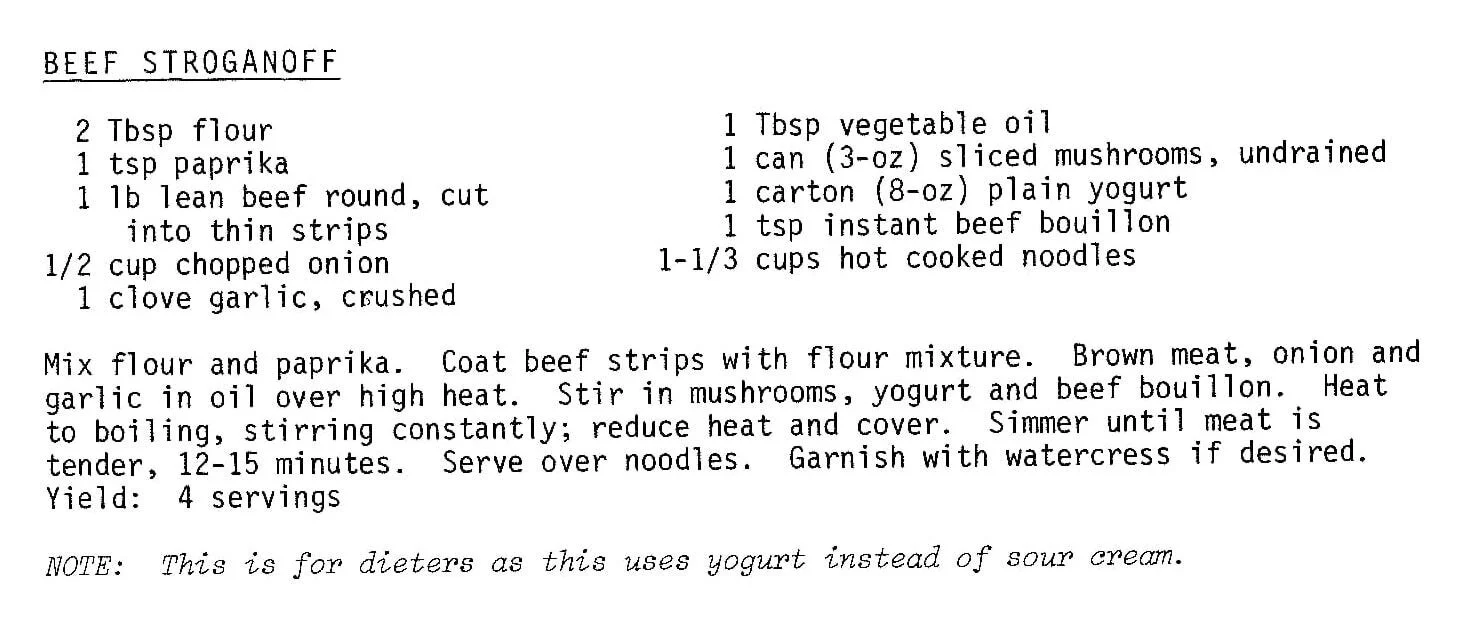 BEEF STROGANOFF

2 Tbsp flour
1 tsp paprika
1 lb lean beef round, cut into thin strips
1/2 cup chopped onion
1 clove garlic, crushed

1 Tbsp vegetable oil
1 can (3-oz) sliced mushrooms, undrained
1 carton (8-oz) plain yogurt
1 tsp instant beef bouillon
1-1/3 cups hot cooked noodles

Mix flour and paprika. Coat beef strips with flour mixture. Brown meat, onion and garlic in oil over high heat. Stir in mushrooms, yogurt and beef bouillon. Heat to boiling, stirring constantly; reduce heat and cover. Simmer until meat is tender, 12-15 minutes. Serve over noodles. Garnish with watercress if desired.
Yield: 4 servings

NOTE: This is for dieters as this uses yogurt instead of sour cream.